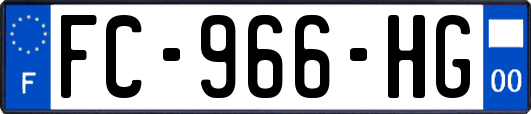 F
FC-966-HG
00